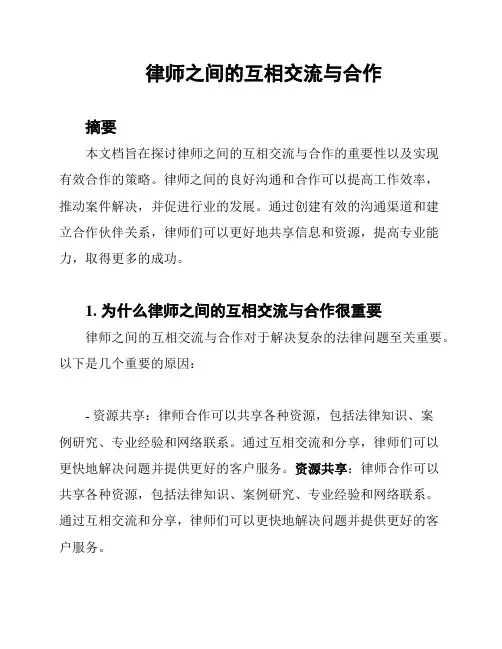 律师之间的互相交流与合作

摘要

本文档旨在探讨律师之间的互相交流与合作的重要性以及实现有效合作的策略。律师之间的良好沟通和合作可以提高工作效率，推动案件解决，并促进行业的发展。通过创建有效的沟通渠道和建立合作伙伴关系，律师们可以更好地共享信息和资源，提高专业能力，取得更多的成功。

1. 为什么律师之间的互相交流与合作很重要

律师之间的互相交流与合作对于解决复杂的法律问题至关重要。以下是几个重要的原因：

- 资源共享：律师合作可以共享各种资源，包括法律知识、案例研究、专业经验和网络联系。通过互相交流和分享，律师们可以更快地解决问题并提供更好的客户服务。资源共享：律师合作可以共享各种资源，包括法律知识、案例研究、专业经验和网络联系。通过互相交流和分享，律师们可以更快地解决问题并提供更好的客户服务。